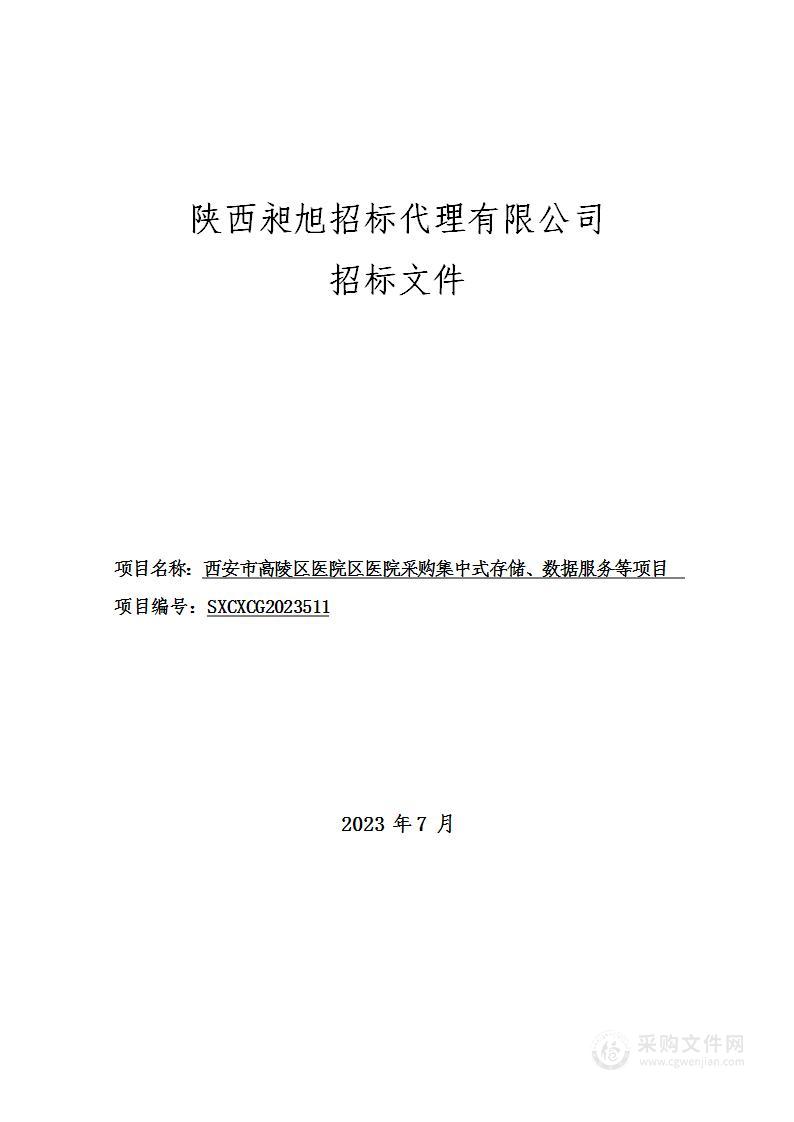 陕西昶旭招标代理有限公司

招标文件

项目名称：西安市高陵区医院区医院采购集中式存储、数据服务等项目

项目编号：SXCXCG2023511

2023 年 7 月

采购文件网
www.cgwenjian.com